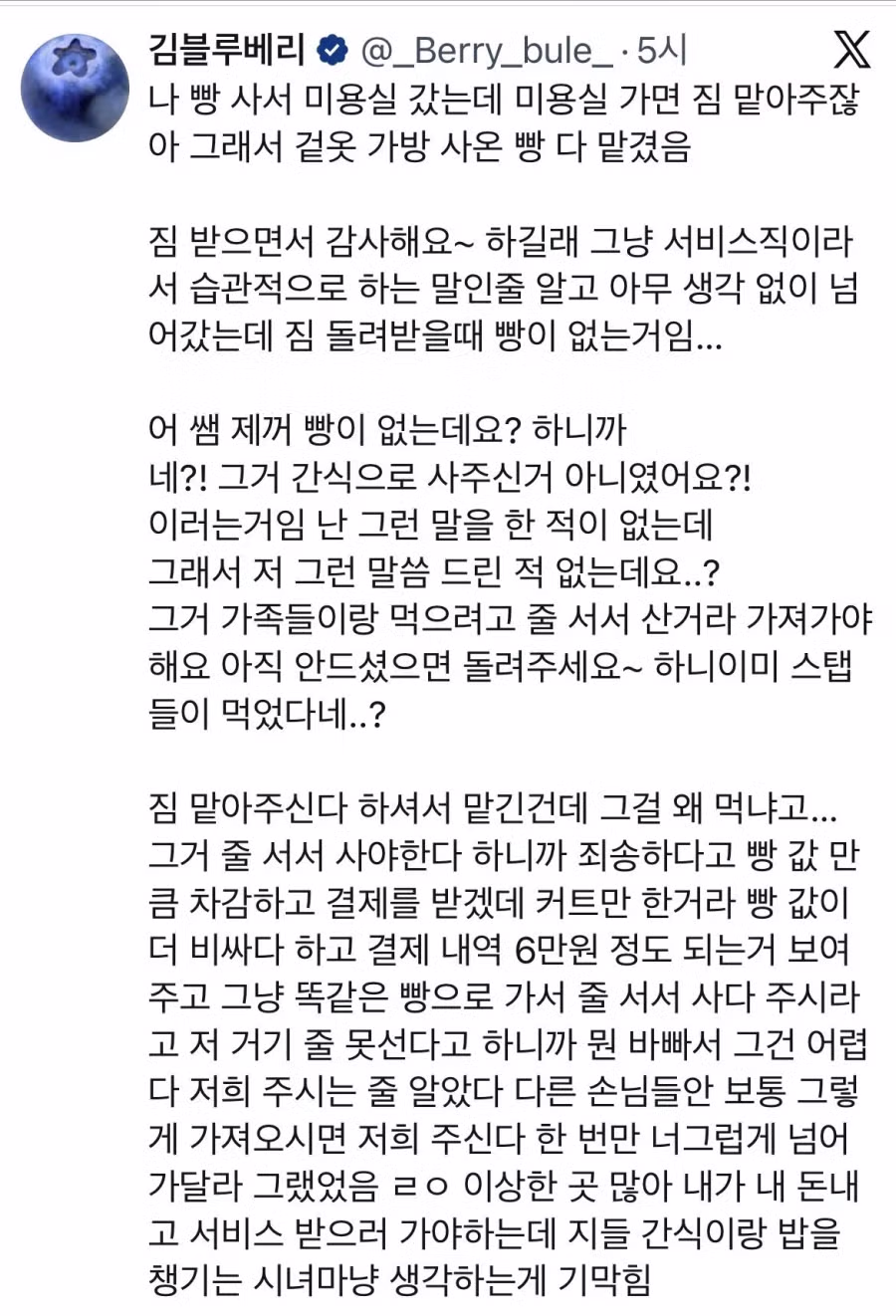 김블루베리 @_Berry_bule_ · 5시

나 빵 사서 미용실 갔는데 미용실 가면 짐 맡아주잖아 그래서 겉옷 가방 사온 빵 다 맡겼음

짐 받으면서 감사해요~ 하길래 그냥 서비스직이라서 습관적으로 하는 말인줄 알고 아무 생각 없이 넘어갔는데 짐 돌려받을때 빵이 없는거임...

어 쌤 제꺼 빵이 없는데요? 하니까
네?! 그거 간식으로 사주신거 아니였어요?!
이러는거임 난 그런 말을 한 적이 없는데
그래서 저 그런 말씀 드린 적 없는데요..?
그거 가족들이랑 먹으려고 줄 서서 산거라 가져가야해요 아직 안드셨으면 돌려주세요~ 하니이미 스탭들이 먹었다네..?

짐 맡아주신다 하셔서 맡긴건데 그걸 왜 먹냐고...
그거 줄 서서 사야한다 하니까 죄송하다고 빵 값 만큼 차감하고 결제를 받겠데 커트만 한거라 빵 값이 더 비싸다 하고 결제 내역 6만원 정도 되는거 보여주고 그냥 똑같은 빵으로 가서 줄 서서 사다 주시라고 저 거기 줄 못선다고 하니까 뭔 바빠서 그건 어렵다 저희 주시는 줄 알았다 다른 손님들안 보통 그렇게 가져오시면 저희 주신다 한 번만 너그럽게 넘어가달라 그랬었음 ㄹㅇ 이상한 곳 많아 내가 내 돈내고 서비스 받으러 가야하는데 지들 간식이랑 밥을 챙기는 시녀마냥 생각하는게 기막힘